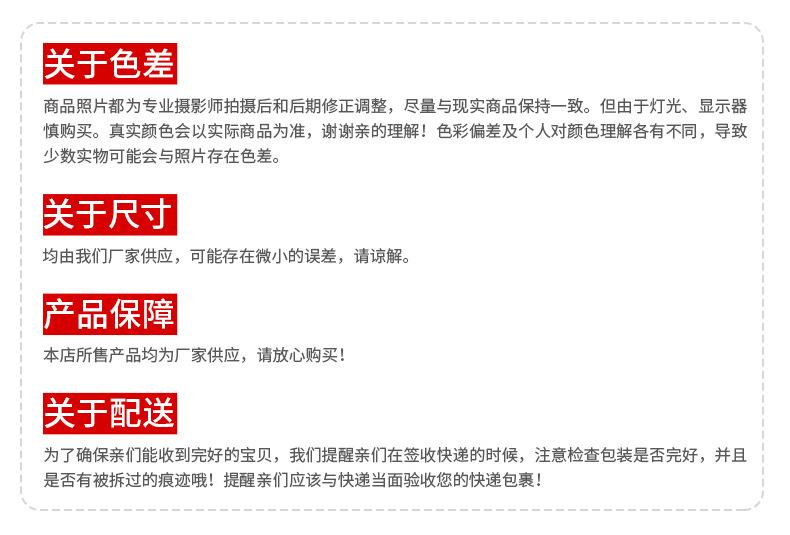 关于色差

商品照片都为专业摄影师拍摄后和后期修正调整，尽量与现实商品保持一致。但由于灯光、显示器慎购买。真实颜色会以实际商品为准，谢谢亲的理解！色彩偏差及个人对颜色理解各有不同，导致少数实物可能会与照片存在色差。

关于尺寸

均由我们厂家供应，可能存在微小的误差，请谅解。

产品保障

本店所售产品均为厂家供应，请放心购买！

关于配送

为了确保亲们能收到完好的宝贝，我们提醒亲们在签收快递的时候，注意检查包装是否完好，并且是否有被拆过的痕迹哦！提醒亲们应该与快递当面验收您的快递包裹！